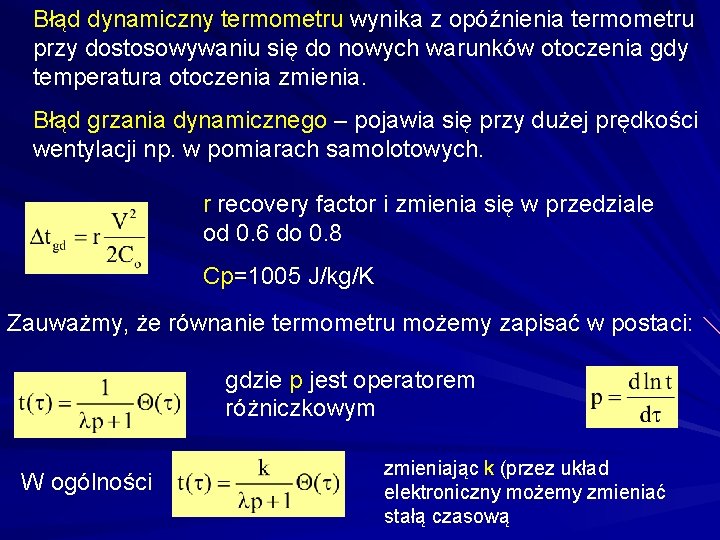 Błąd dynamiczny termometru wynika z opóźnienia termometru przy dostosowywaniu się do nowych warunków otoczenia gdy temperatura otoczenia zmienia.

Błąd grzania dynamicznego – pojawia się przy dużej prędkości wentylacji np. w pomiarach samolotowych.

$\Delta t_{gd} = r\frac{V^2}{2C_o}$

r recovery factor i zmienia się w przedziale od 0.6 do 0.8

Cp=1005 J/kg/K

Zauważmy, że równanie termometru możemy zapisać w postaci:

$t(\tau) = \frac{1}{\lambda p + 1}\Theta(\tau)$

gdzie p jest operatorem różniczkowym

$p = \frac{d \ln t}{d\tau}$

W ogólności

$t(\tau) = \frac{k}{\lambda p + 1}\Theta(\tau)$

zmieniając k (przez układ elektroniczny możemy zmieniać stałą czasową